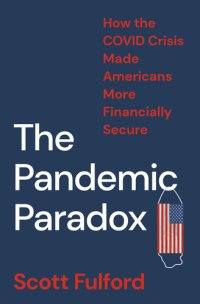 How the COVID Crisis Made Americans More Financially Secure

The Pandemic Paradox

Scott Fulford